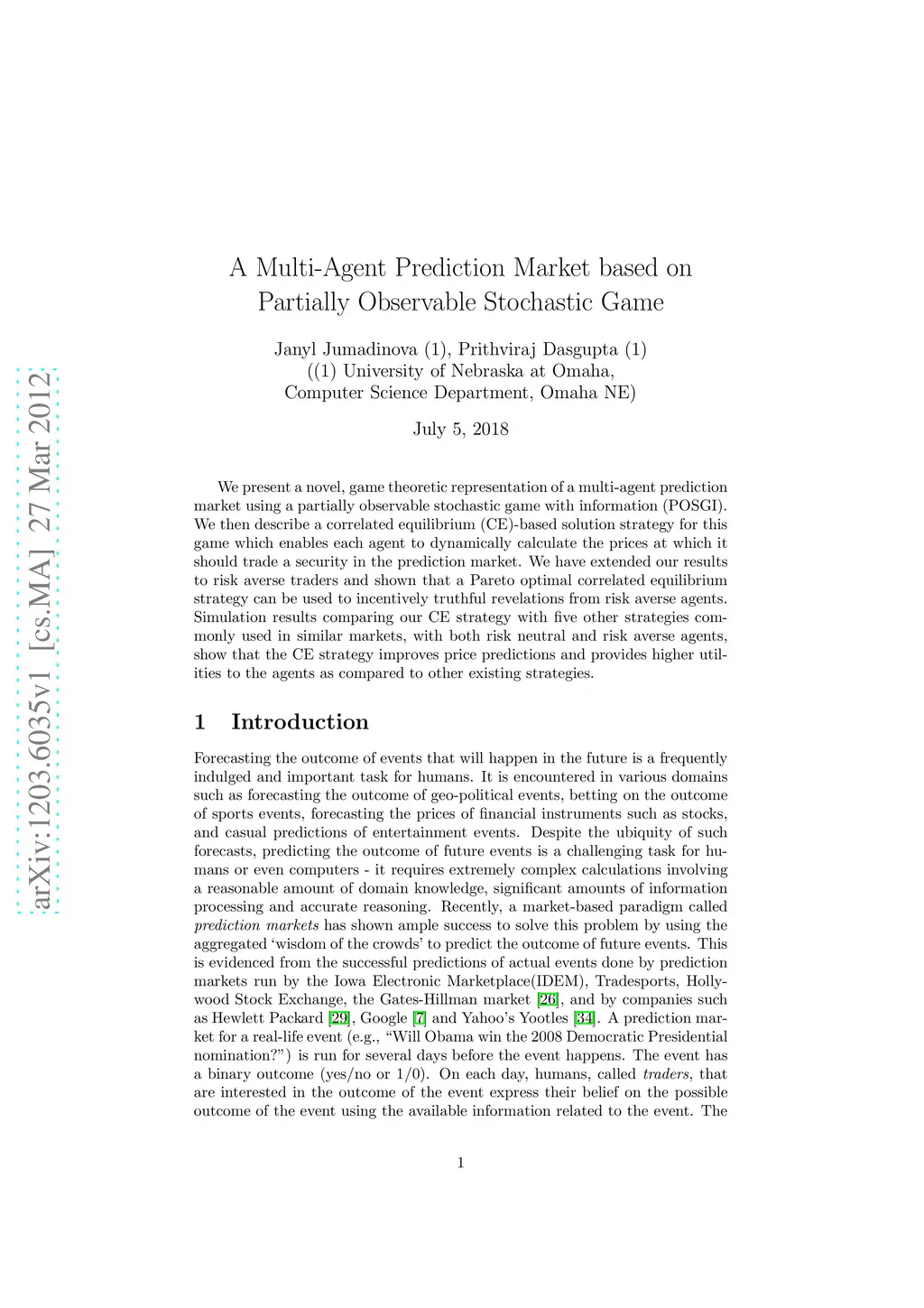 arXiv:1203.6035v1 [cs.MA] 27 Mar 2012

A Multi-Agent Prediction Market based on Partially Observable Stochastic Game

Janyl Jumadinova (1), Prithviraj Dasgupta (1)
((1) University of Nebraska at Omaha,
Computer Science Department, Omaha NE)

July 5, 2018

We present a novel, game theoretic representation of a multi-agent prediction market using a partially observable stochastic game with information (POSGI). We then describe a correlated equilibrium (CE)-based solution strategy for this game which enables each agent to dynamically calculate the prices at which it should trade a security in the prediction market. We have extended our results to risk averse traders and shown that a Pareto optimal correlated equilibrium strategy can be used to incentively truthful revelations from risk averse agents. Simulation results comparing our CE strategy with five other strategies commonly used in similar markets, with both risk neutral and risk averse agents, show that the CE strategy improves price predictions and provides higher utilities to the agents as compared to other existing strategies.

1 Introduction

Forecasting the outcome of events that will happen in the future is a frequently indulged and important task for humans. It is encountered in various domains such as forecasting the outcome of geo-political events, betting on the outcome of sports events, forecasting the prices of financial instruments such as stocks, and casual predictions of entertainment events. Despite the ubiquity of such forecasts, predicting the outcome of future events is a challenging task for humans or even computers - it requires extremely complex calculations involving a reasonable amount of domain knowledge, significant amounts of information processing and accurate reasoning. Recently, a market-based paradigm called prediction markets has shown ample success to solve this problem by using the aggregated ‘wisdom of the crowds’ to predict the outcome of future events. This is evidenced from the successful predictions of actual events done by prediction markets run by the Iowa Electronic Marketplace(IDEM), Tradesports, Hollywood Stock Exchange, the Gates-Hillman market [26], and by companies such as Hewlett Packard [29], Google [7] and Yahoo’s Yootles [34]. A prediction market for a real-life event (e.g., “Will Obama win the 2008 Democratic Presidential nomination?”) is run for several days before the event happens. The event has a binary outcome (yes/no or 1/0). On each day, humans, called traders, that are interested in the outcome of the event express their belief on the possible outcome of the event using the available information related to the event. The

1